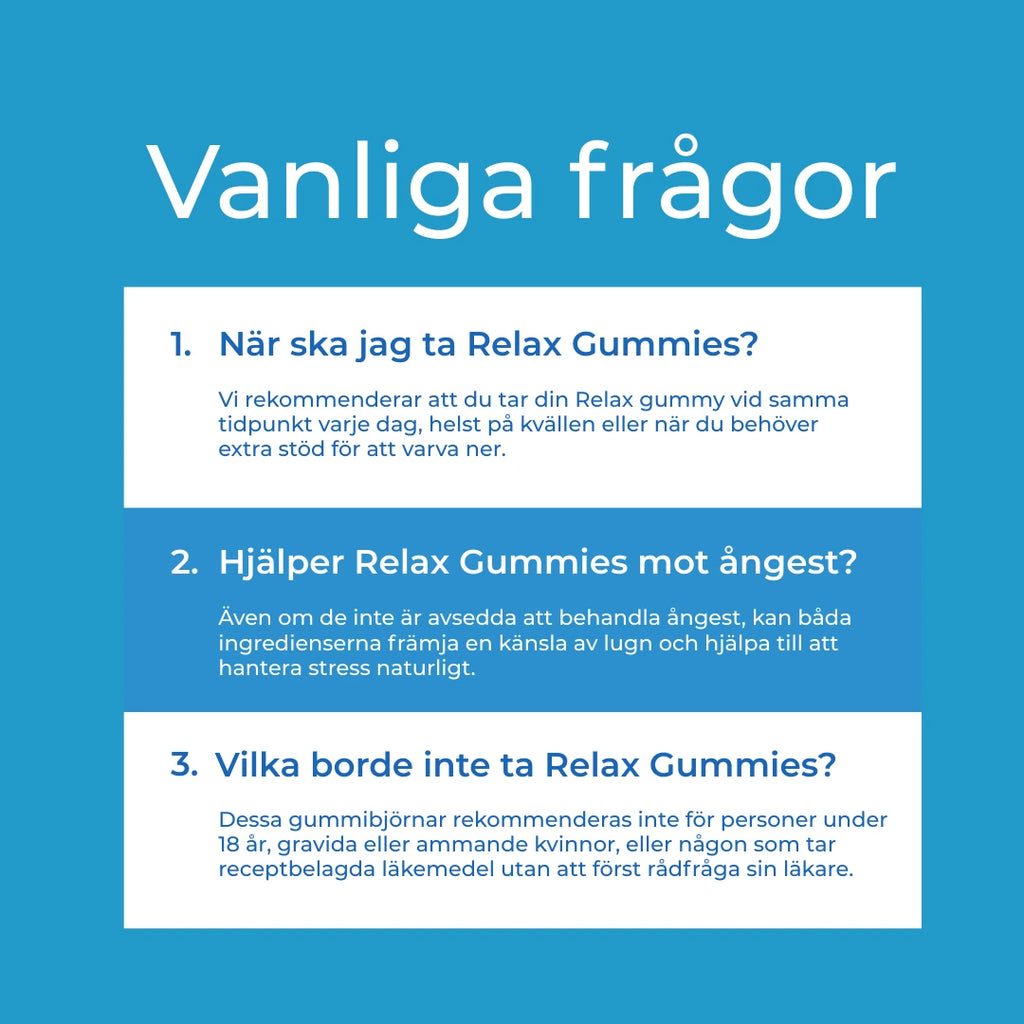 Vanliga frågor

1. När ska jag ta Relax Gummies?

Vi rekommenderar att du tar din Relax gummy vid samma tidpunkt varje dag, helst på kvällen eller när du behöver extra stöd för att varva ner.

2. Hjälper Relax Gummies mot ångest?

Även om de inte är avsedda att behandla ångest, kan båda ingredienserna främja en känsla av lugn och hjälpa till att hantera stress naturligt.

3. Vilka borde inte ta Relax Gummies?

Dessa gummibjörnar rekommenderas inte för personer under 18 år, gravida eller ammande kvinnor, eller någon som tar receptbelagda läkemedel utan att först rådfråga sin läkare.